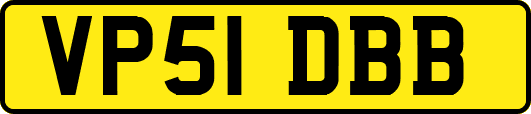 VP51 DBB